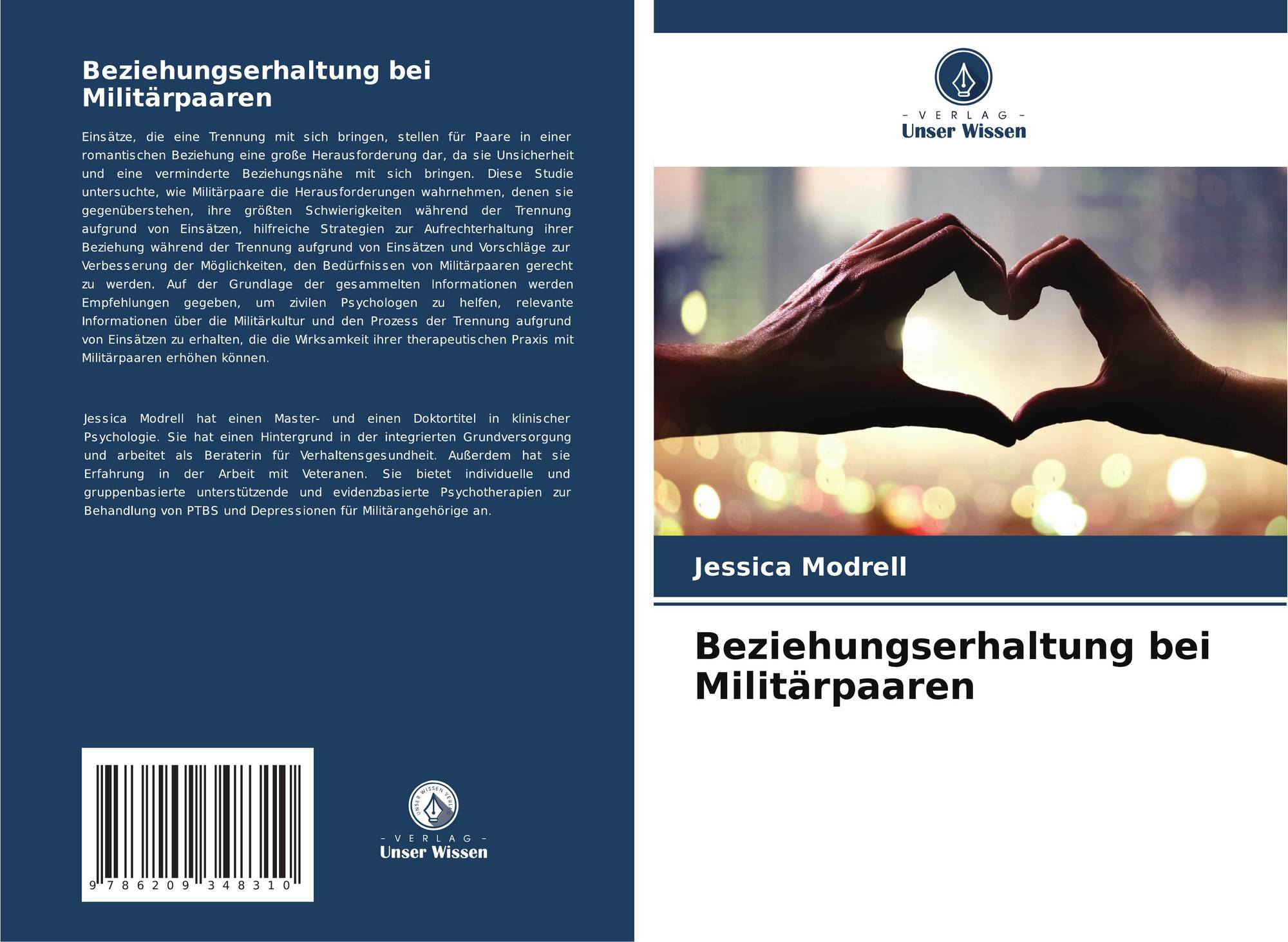 Beziehungserhaltung bei Militärpaaren

Einsätze, die eine Trennung mit sich bringen, stellen für Paare in einer romantischen Beziehung eine große Herausforderung dar, da sie Unsicherheit und eine verminderte Beziehungsnähe mit sich bringen. Diese Studie untersuchte, wie Militärpaare die Herausforderungen wahrnehmen, denen sie gegenüberstehen, ihre größten Schwierigkeiten während der Trennung aufgrund von Einsätzen, hilfreiche Strategien zur Aufrechterhaltung ihrer Beziehung während der Trennung aufgrund von Einsätzen und Vorschläge zur Verbesserung der Möglichkeiten, den Bedürfnissen von Militärpaaren gerecht zu werden. Auf der Grundlage der gesammelten Informationen werden Empfehlungen gegeben, um zivilen Psychologen zu helfen, relevante Informationen über die Militärkultur und den Prozess der Trennung aufgrund von Einsätzen zu erhalten, die die Wirksamkeit ihrer therapeutischen Praxis mit Militärpaaren erhöhen können.

Jessica Modrell hat einen Master- und einen Doktortitel in klinischer Psychologie. Sie hat einen Hintergrund in der integrierten Grundversorgung und arbeitet als Beraterin für Verhaltensgesundheit. Außerdem hat sie Erfahrung in der Arbeit mit Veteranen. Sie bietet individuelle und gruppenbasierte unterstützende und evidenzbasierte Psychotherapien zur Behandlung von PTBS und Depressionen für Militärangehörige an.

9 786209 348310

UNSER WISSEN VERLAG
- VERLAG -
Unser Wissen

- VERLAG -
Unser Wissen

Jessica Modrell

Beziehungserhaltung bei Militärpaaren